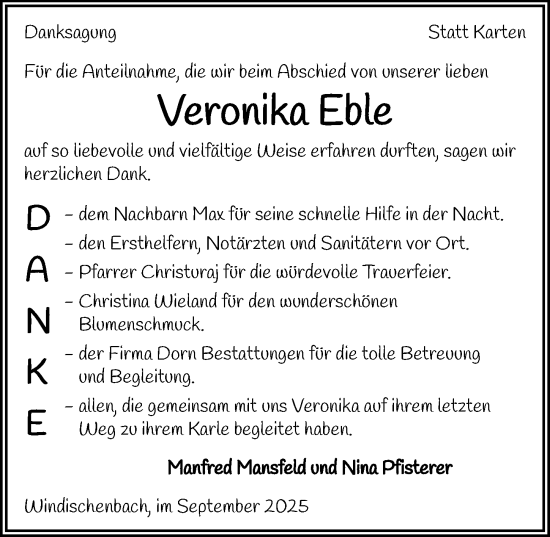 Danksagung

Statt Karten

Für die Anteilnahme, die wir beim Abschied von unserer lieben

Veronika Eble

auf so liebevolle und vielfältige Weise erfahren durften, sagen wir herzlichen Dank.

D
A
N
K
E

– dem Nachbarn Max für seine schnelle Hilfe in der Nacht.
– den Ersthelfern, Notärzten und Sanitätern vor Ort.
– Pfarrer Christuraj für die würdevolle Trauerfeier.
– Christina Wieland für den wunderschönen Blumenschmuck.
– der Firma Dorn Bestattungen für die tolle Betreuung und Begleitung.
– allen, die gemeinsam mit uns Veronika auf ihrem letzten Weg zu ihrem Karle begleitet haben.

Manfred Mansfeld und Nina Pfisterer

Windischenbach, im September 2025